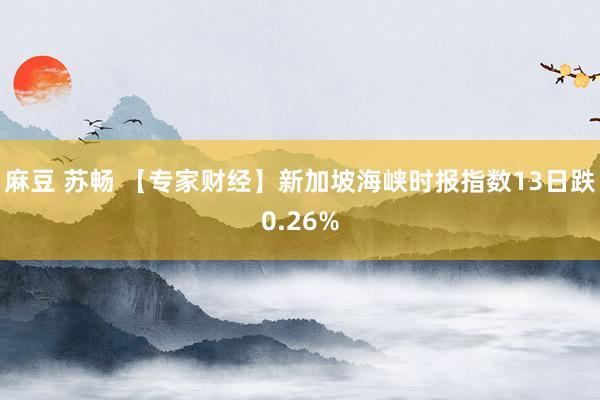 麻豆 苏畅 【专家财经】新加坡海峡时报指数13日跌0.26%